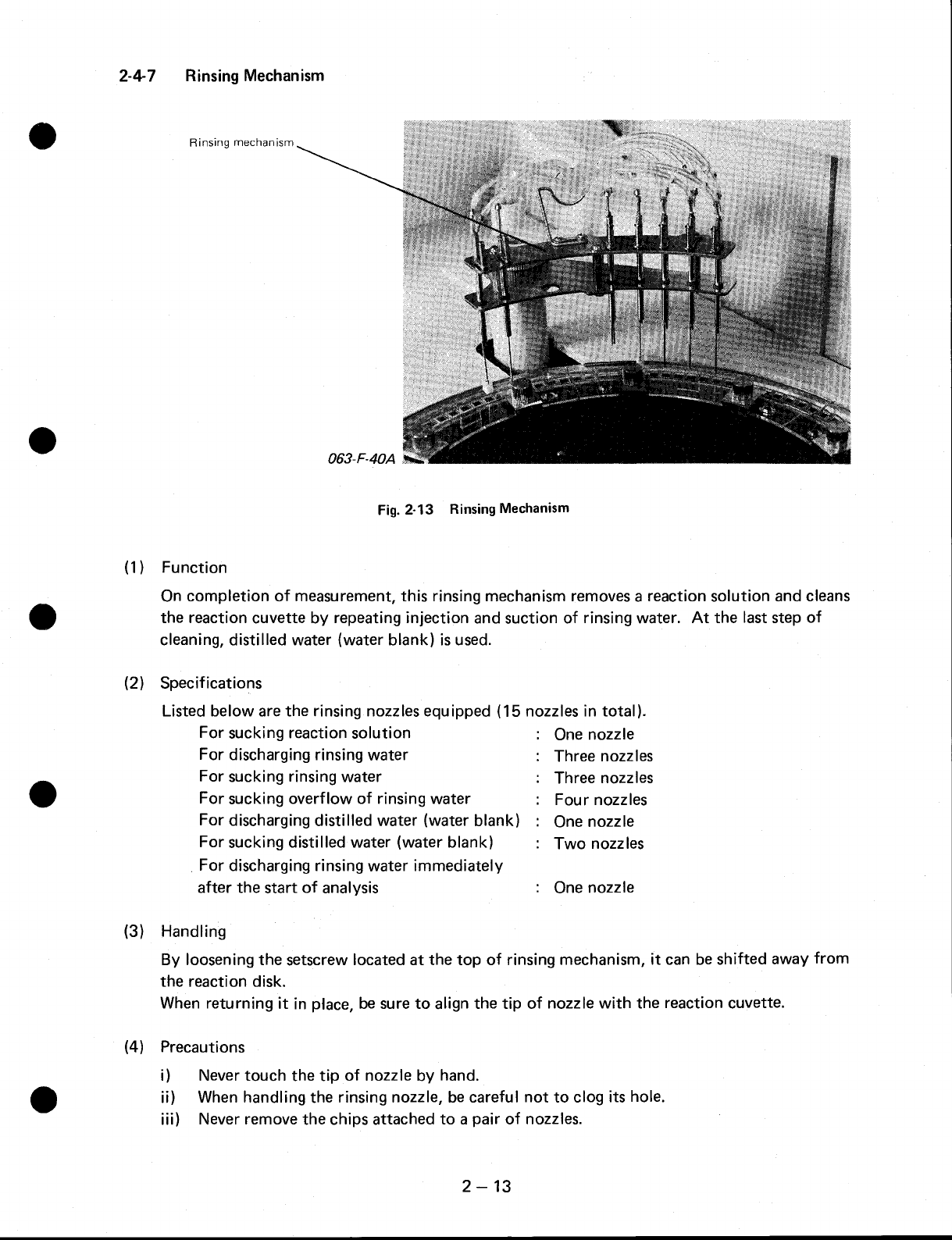 2-4-7 Rinsing Mechanism

Rinsing mechanism

063-F-40A

Fig. 2-13 Rinsing Mechanism

(1) Function

On completion of measurement, this rinsing mechanism removes a reaction solution and cleans the reaction cuvette by repeating injection and suction of rinsing water. At the last step of cleaning, distilled water (water blank) is used.

(2) Specifications

Listed below are the rinsing nozzles equipped (15 nozzles in total).

For sucking reaction solution : One nozzle
For discharging rinsing water : Three nozzles
For sucking rinsing water : Three nozzles
For sucking overflow of rinsing water : Four nozzles
For discharging distilled water (water blank) : One nozzle
For sucking distilled water (water blank) : Two nozzles
For discharging rinsing water immediately after the start of analysis : One nozzle

(3) Handling

By loosening the setscrew located at the top of rinsing mechanism, it can be shifted away from the reaction disk.
When returning it in place, be sure to align the tip of nozzle with the reaction cuvette.

(4) Precautions

i) Never touch the tip of nozzle by hand.
ii) When handling the rinsing nozzle, be careful not to clog its hole.
iii) Never remove the chips attached to a pair of nozzles.

2 – 13